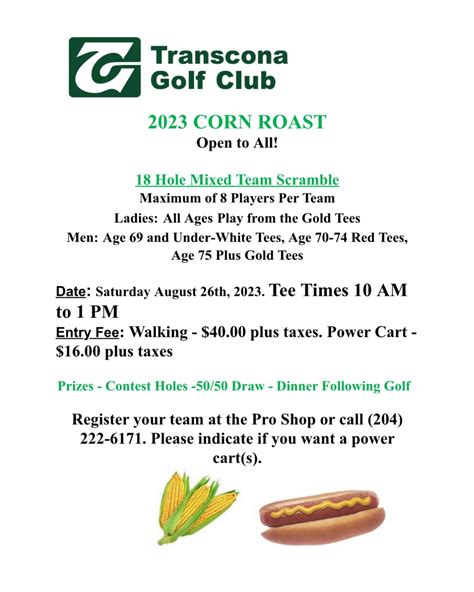 Transcona Golf Club

2023 CORN ROAST
Open to All!

18 Hole Mixed Team Scramble
Maximum of 8 Players Per Team
Ladies: All Ages Play from the Gold Tees
Men: Age 69 and Under-White Tees, Age 70-74 Red Tees, Age 75 Plus Gold Tees

Date: Saturday August 26th, 2023. Tee Times 10 AM to 1 PM
Entry Fee: Walking - $40.00 plus taxes. Power Cart - $16.00 plus taxes

Prizes - Contest Holes -50/50 Draw - Dinner Following Golf

Register your team at the Pro Shop or call (204) 222-6171. Please indicate if you want a power cart(s).